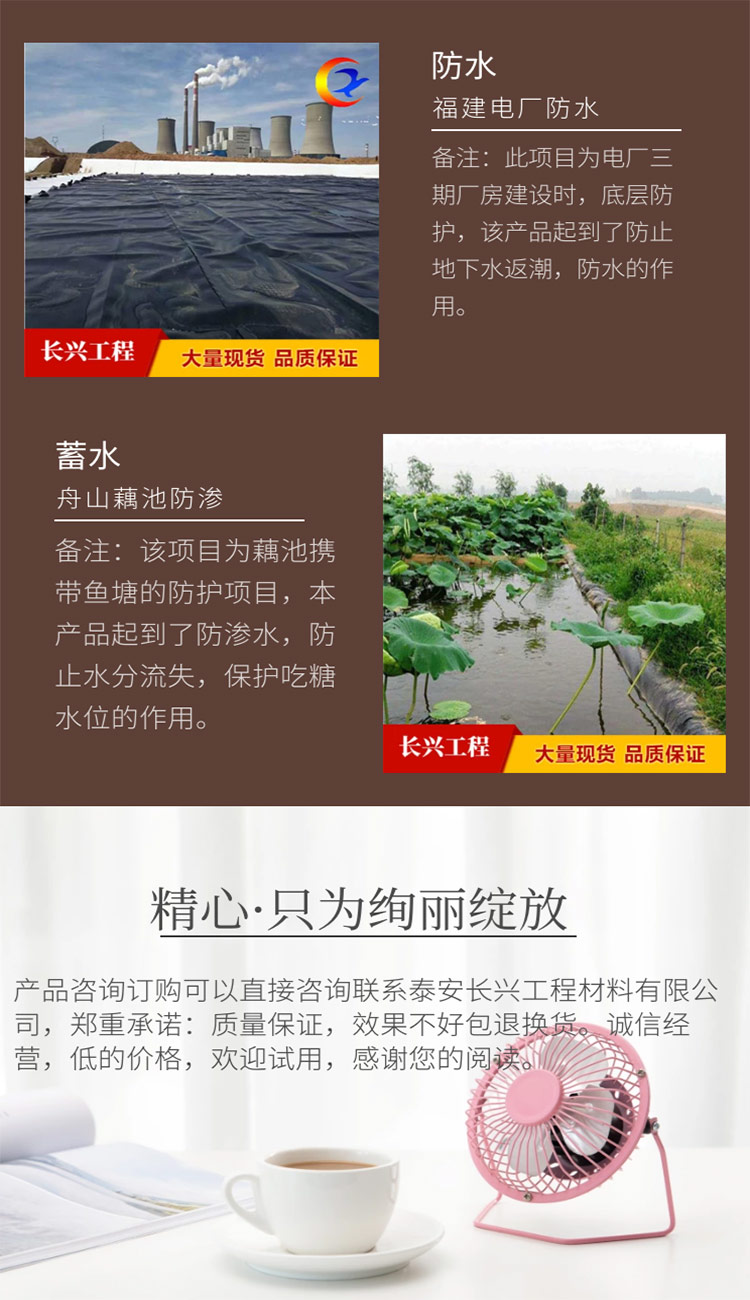 长兴工程 大量现货 品质保证

防水

福建电厂防水

备注：此项目为电厂三期厂房建设时，底层防护，该产品起到了防止地下水返潮，防水的作用。

蓄水

舟山藕池防渗

备注：该项目为藕池携带鱼塘的防护项目，本产品起到了防渗水，防止水分流失，保护吃糖水位的作用。

长兴工程 大量现货 品质保证

精心·只为绚丽绽放

产品咨询订购可以直接咨询联系泰安长兴工程材料有限公司，郑重承诺：质量保证，效果不好包退换货。诚信经营，低的价格，欢迎试用，感谢您的阅读。